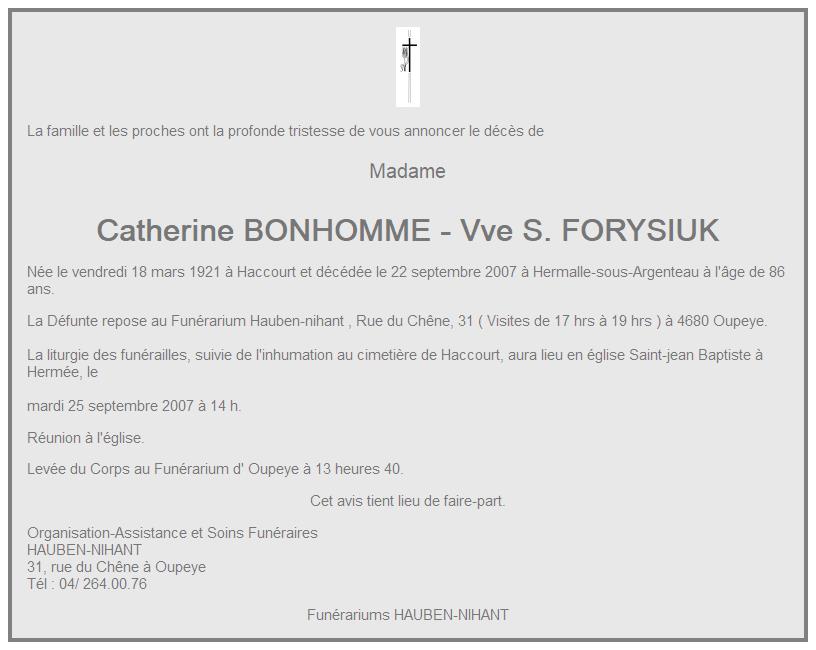 La famille et les proches ont la profonde tristesse de vous annoncer le décès de

Madame

Catherine BONHOMME - Vve S. FORYSIUK

Née le vendredi 18 mars 1921 à Haccourt et décédée le 22 septembre 2007 à Hermalle-sous-Argenteau à l'âge de 86 ans.

La Défunte repose au Funérarium Hauben-nihant , Rue du Chêne, 31 ( Visites de 17 hrs à 19 hrs ) à 4680 Oupeye.

La liturgie des funérailles, suivie de l'inhumation au cimetière de Haccourt, aura lieu en église Saint-jean Baptiste à Hermée, le

mardi 25 septembre 2007 à 14 h.

Réunion à l'église.

Levée du Corps au Funérarium d' Oupeye à 13 heures 40.

Cet avis tient lieu de faire-part.

Organisation-Assistance et Soins Funéraires
HAUBEN-NIHANT
31, rue du Chêne à Oupeye
Tél : 04/ 264.00.76

Funérariums HAUBEN-NIHANT